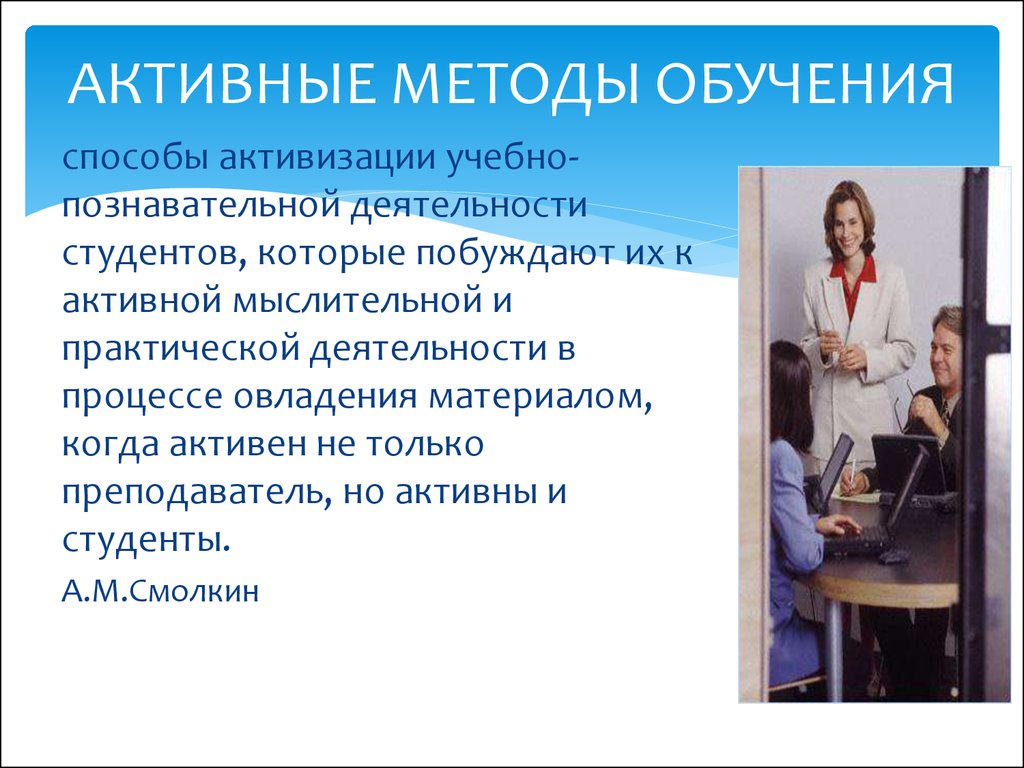 АКТИВНЫЕ МЕТОДЫ ОБУЧЕНИЯ

способы активизации учебно-познавательной деятельности студентов, которые побуждают их к активной мыслительной и практической деятельности в процессе овладения материалом, когда активен не только преподаватель, но активны и студенты.

А.М.Смолкин